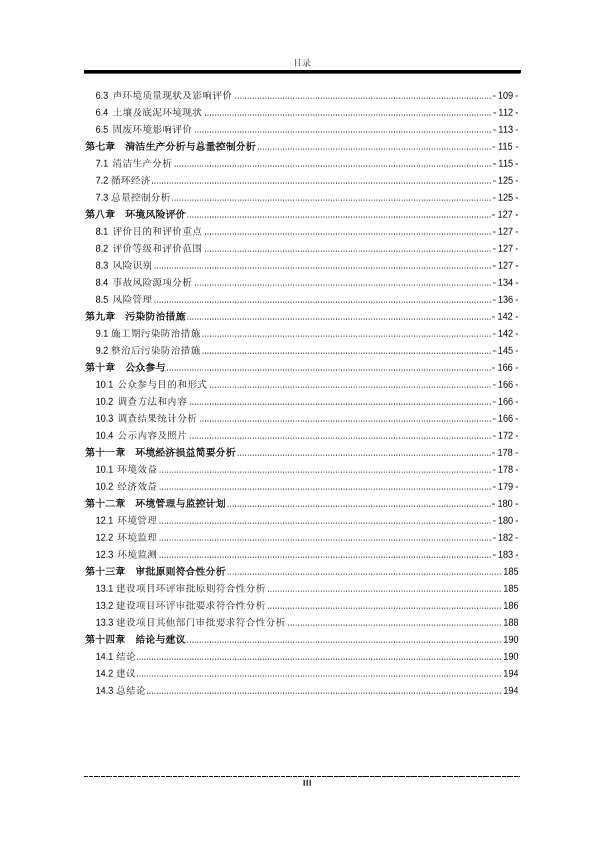 目录

6.3 声环境质量现状及影响评价 - 109 -
6.4 土壤及底泥环境现状 - 112 -
6.5 固废环境影响评价 - 113 -
第七章 清洁生产分析与总量控制分析 - 115 -
7.1 清洁生产分析 - 115 -
7.2 循环经济 - 125 -
7.3 总量控制分析 - 125 -
第八章 环境风险评价 - 127 -
8.1 评价目的和评价重点 - 127 -
8.2 评价等级和评价范围 - 127 -
8.3 风险识别 - 127 -
8.4 事故风险源项分析 - 134 -
8.5 风险管理 - 136 -
第九章 污染防治措施 - 142 -
9.1 施工期污染防治措施 - 142 -
9.2 整治后污染防治措施 - 145 -
第十章 公众参与 - 166 -
10.1 公众参与目的和形式 - 166 -
10.2 调查方法和内容 - 166 -
10.3 调查结果统计分析 - 166 -
10.4 公示内容及照片 - 172 -
第十一章 环境经济损益简要分析 - 178 -
10.1 环境效益 - 178 -
10.2 经济效益 - 179 -
第十二章 环境管理与监控计划 - 180 -
12.1 环境管理 - 180 -
12.2 环境监理 - 182 -
12.3 环境监测 - 183 -
第十三章 审批原则符合性分析 185
13.1 建设项目环评审批原则符合性分析 185
13.2 建设项目环评审批要求符合性分析 186
13.3 建设项目其他部门审批要求符合性分析 188
第十四章 结论与建议 190
14.1 结论 190
14.2 建议 194
14.3 总结论 194

III